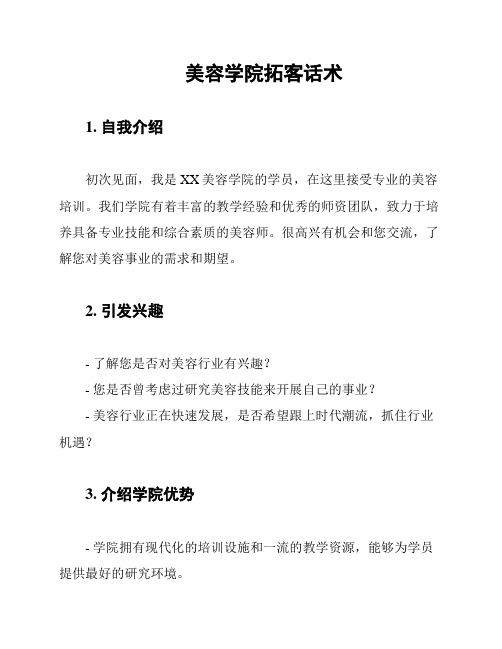 美容学院拓客话术

1. 自我介绍

初次见面，我是XX美容学院的学员，在这里接受专业的美容培训。我们学院有着丰富的教学经验和优秀的师资团队，致力于培养具备专业技能和综合素质的美容师。很高兴有机会和您交流，了解您对美容事业的需求和期望。

2. 引发兴趣

- 了解您是否对美容行业有兴趣？
- 您是否曾考虑过研究美容技能来开展自己的事业？
- 美容行业正在快速发展，是否希望跟上时代潮流，抓住行业机遇？

3. 介绍学院优势

- 学院拥有现代化的培训设施和一流的教学资源，能够为学员提供最好的研究环境。